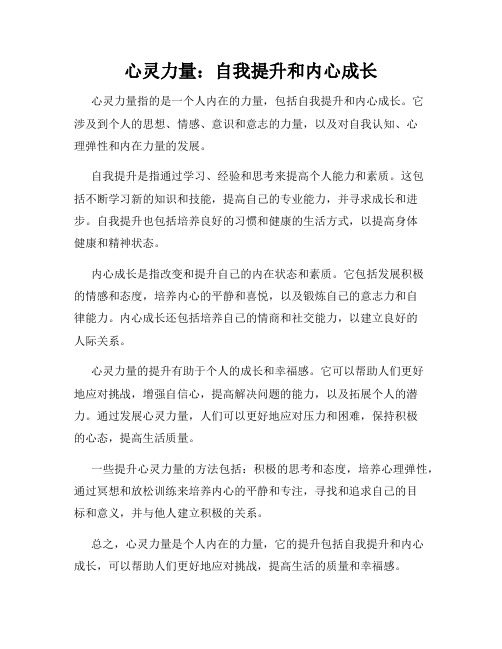 心灵力量：自我提升和内心成长

心灵力量指的是一个人内在的力量，包括自我提升和内心成长。它涉及到个人的思想、情感、意识和意志的力量，以及对自我认知、心理弹性和内在力量的发展。

自我提升是指通过学习、经验和思考来提高个人能力和素质。这包括不断学习新的知识和技能，提高自己的专业能力，并寻求成长和进步。自我提升也包括培养良好的习惯和健康的生活方式，以提高身体健康和精神状态。

内心成长是指改变和提升自己的内在状态和素质。它包括发展积极的情感和态度，培养内心的平静和喜悦，以及锻炼自己的意志力和自律能力。内心成长还包括培养自己的情商和社交能力，以建立良好的人际关系。

心灵力量的提升有助于个人的成长和幸福感。它可以帮助人们更好地应对挑战，增强自信心，提高解决问题的能力，以及拓展个人的潜力。通过发展心灵力量，人们可以更好地应对压力和困难，保持积极的心态，提高生活质量。

一些提升心灵力量的方法包括：积极的思考和态度，培养心理弹性，通过冥想和放松训练来培养内心的平静和专注，寻找和追求自己的目标和意义，并与他人建立积极的关系。

总之，心灵力量是个人内在的力量，它的提升包括自我提升和内心成长，可以帮助人们更好地应对挑战，提高生活的质量和幸福感。